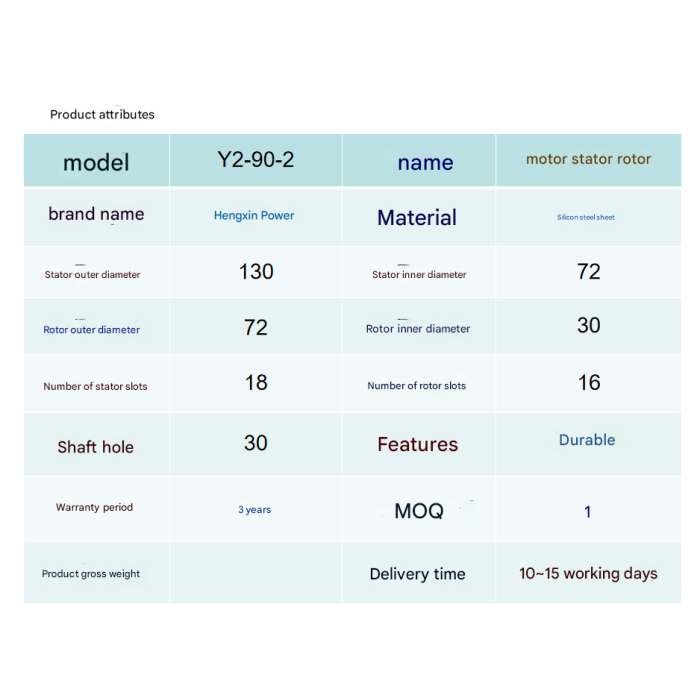 Product attributes

| model | Y2-90-2 | name | motor stator rotor |
|---|---|---|---|
| brand name | Hengxin Power | Material | Silicon steel sheet |
| Stator outer diameter | 130 | Stator inner diameter | 72 |
| Rotor outer diameter | 72 | Rotor inner diameter | 30 |
| Number of stator slots | 18 | Number of rotor slots | 16 |
| Shaft hole | 30 | Features | Durable |
| Warranty period | 3 years | MOQ | 1 |
| Product gross weight |  | Delivery time | 10~15 working days |